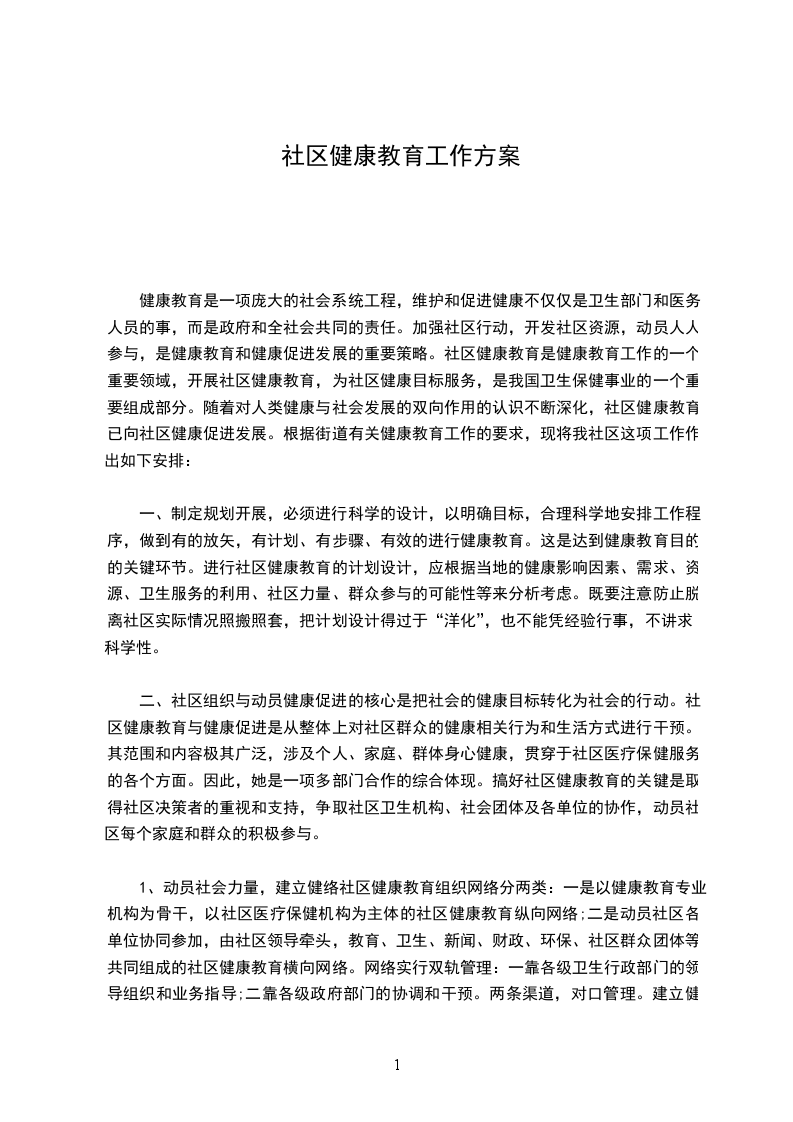 社区健康教育工作方案

健康教育是一项庞大的社会系统工程，维护和促进健康不仅仅是卫生部门和医务人员的事，而是政府和全社会共同的责任。加强社区行动，开发社区资源，动员人人参与，是健康教育和健康促进发展的重要策略。社区健康教育是健康教育工作的一个重要领域，开展社区健康教育，为社区健康目标服务，是我国卫生保健事业的一个重要组成部分。随着对人类健康与社会发展的双向作用的认识不断深化，社区健康教育已向社区健康促进发展。根据街道有关健康教育工作的要求，现将我社区这项工作作出如下安排：

一、制定规划开展，必须进行科学的设计，以明确目标，合理科学地安排工作程序，做到有的放矢，有计划、有步骤、有效的进行健康教育。这是达到健康教育目的的关键环节。进行社区健康教育的计划设计，应根据当地的健康影响因素、需求、资源、卫生服务的利用、社区力量、群众参与的可能性等来分析考虑。既要注意防止脱离社区实际情况照搬照套，把计划设计得过于“洋化”，也不能凭经验行事，不讲求科学性。

二、社区组织与动员健康促进的核心是把社会的健康目标转化为社会的行动。社区健康教育与健康促进是从整体上对社区群众的健康相关行为和生活方式进行干预。其范围和内容极其广泛，涉及个人、家庭、群体身心健康，贯穿于社区医疗保健服务的各个方面。因此，她是一项多部门合作的综合体现。搞好社区健康教育的关键是取得社区决策者的重视和支持，争取社区卫生机构、社会团体及各单位的协作，动员社区每个家庭和群众的积极参与。

1、动员社会力量，建立健络社区健康教育组织网络分两类：一是以健康教育专业机构为骨干，以社区医疗保健机构为主体的社区健康教育纵向网络；二是动员社区各单位协同参加，由社区领导牵头，教育、卫生、新闻、财政、环保、社区群众团体等共同组成的社区健康教育横向网络。网络实行双轨管理：一靠各级卫生行政部门的领导组织和业务指导；二靠各级政府部门的协调和干预。两条渠道，对口管理。建立健

1